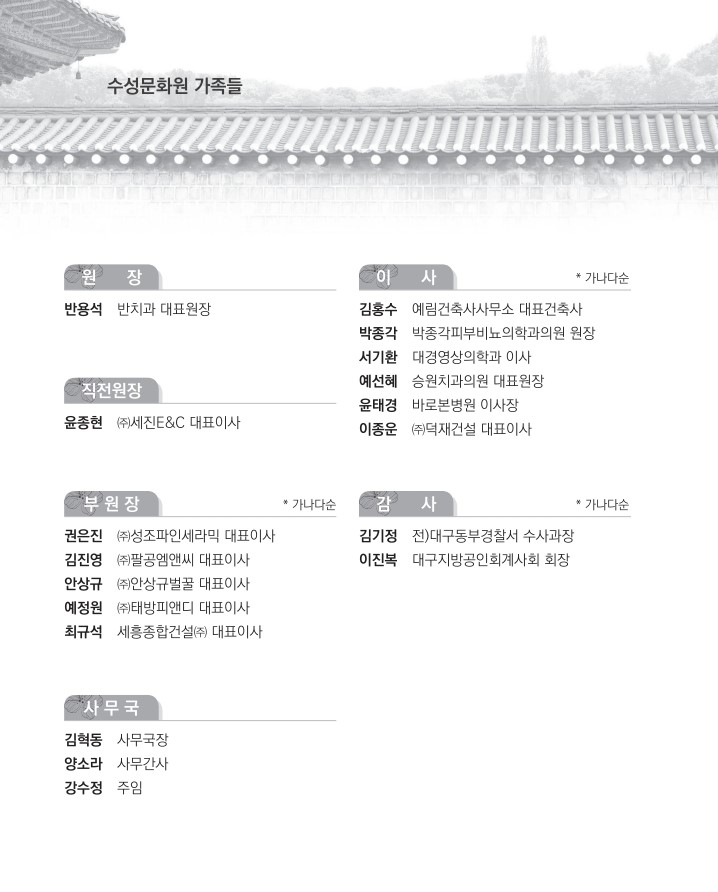 수성문화원 가족들

원 장

반용석 반치과 대표원장

직전원장

윤종현 ㈜세진E&C 대표이사

부 원 장

* 가나다순

권은진 ㈜성조파인세라믹 대표이사
김진영 ㈜팔공엠앤씨 대표이사
안상규 ㈜안상규벌꿀 대표이사
예정원 ㈜태방피앤디 대표이사
최규석 세흥종합건설㈜ 대표이사

사 무 국

김혁동 사무국장
양소라 사무간사
강수정 주임

이 사

* 가나다순

김홍수 예림건축사사무소 대표건축사
박종각 박종각피부비뇨의학과의원 원장
서기환 대경영상의학과 이사
예선혜 승원치과의원 대표원장
윤태경 바로본병원 이사장
이종운 ㈜덕재건설 대표이사

감 사

* 가나다순

김기정 전)대구동부경찰서 수사과장
이진복 대구지방공인회계사회 회장